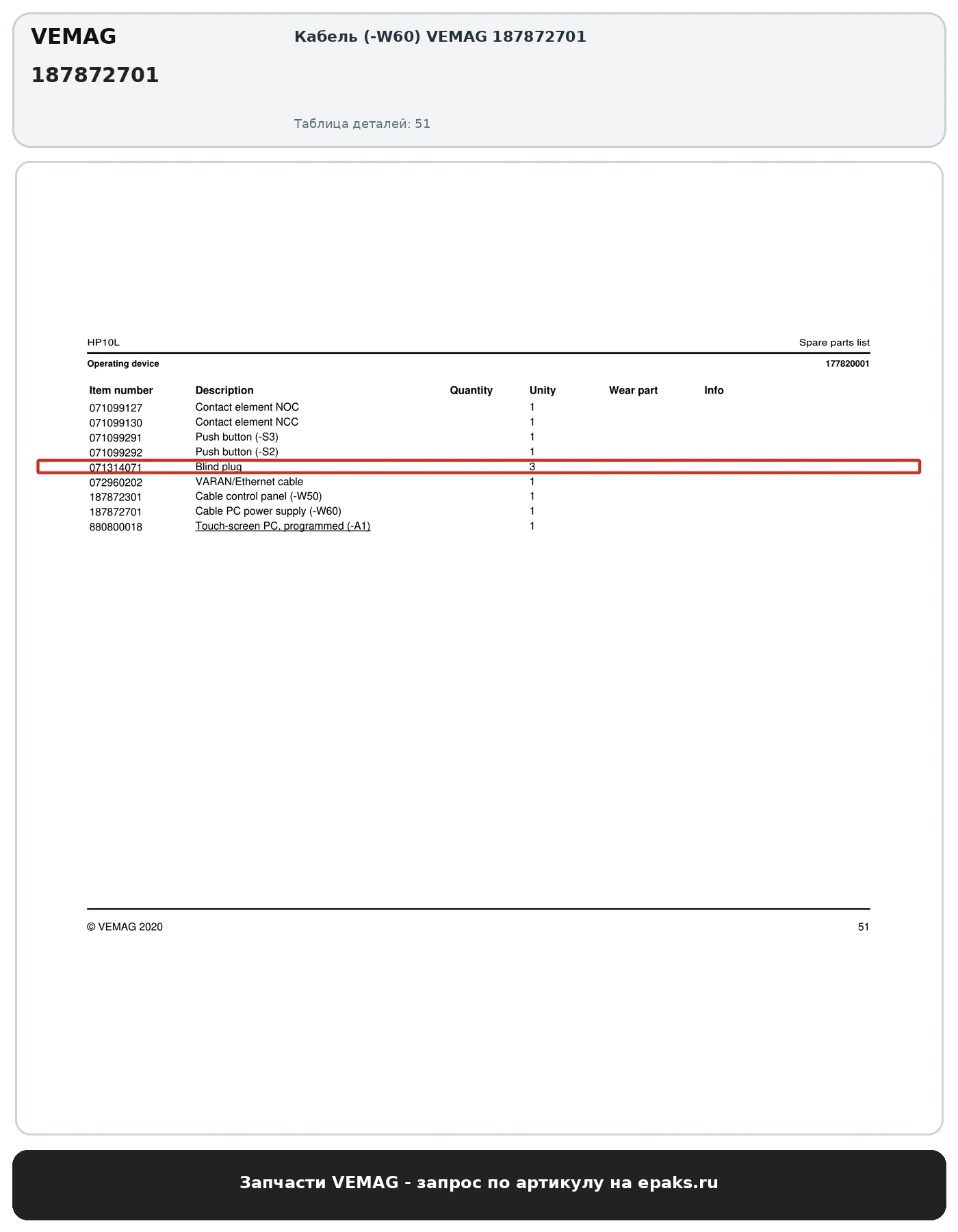 VEMAG
187872701

Кабель (-W60) VEMAG 187872701

Таблица деталей: 51

HP10L

Spare parts list

Operating device

177820001

| Item number | Description | Quantity | Unity | Wear part | Info |
|---|---|---|---|---|---|
| 071099127 | Contact element NOC | | 1 | | |
| 071099130 | Contact element NCC | | 1 | | |
| 071099291 | Push button (-S3) | | 1 | | |
| 071099292 | Push button (-S2) | | 1 | | |
| 071314071 | Blind plug | | 3 | | |
| 072960202 | VARAN/Ethernet cable | | 1 | | |
| 187872301 | Cable control panel (-W50) | | 1 | | |
| 187872701 | Cable PC power supply (-W60) | | 1 | | |
| 880800018 | Touch-screen PC, programmed (-A1) | | 1 | | |

© VEMAG 2020

51

Запчасти VEMAG - запрос по артикулу на epaks.ru